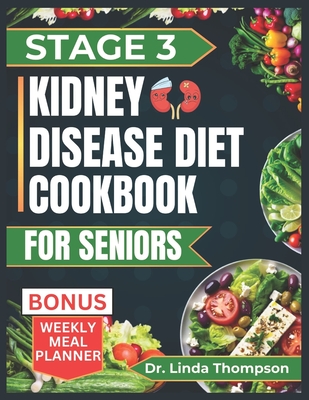 STAGE 3

KIDNEY DISEASE DIET COOKBOOK

FOR SENIORS

BONUS

WEEKLY MEAL PLANNER

Dr. Linda Thompson